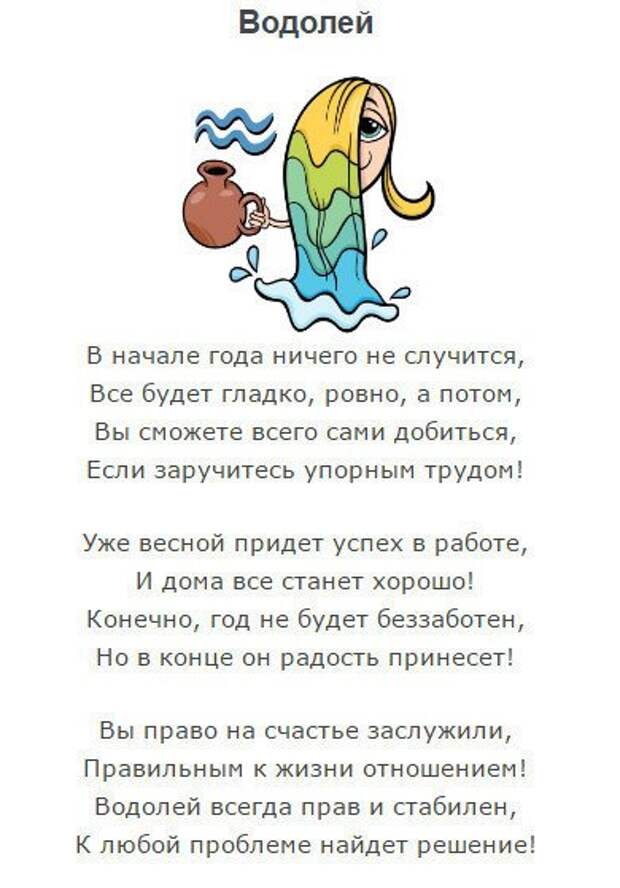 Водолей

В начале года ничего не случится,
Все будет гладко, ровно, а потом,
Вы сможете всего сами добиться,
Если заручитесь упорным трудом!

Уже весной придет успех в работе,
И дома все станет хорошо!
Конечно, год не будет беззаботен,
Но в конце он радость принесет!

Вы право на счастье заслужили,
Правильным к жизни отношением!
Водолей всегда прав и стабилен,
К любой проблеме найдет решение!